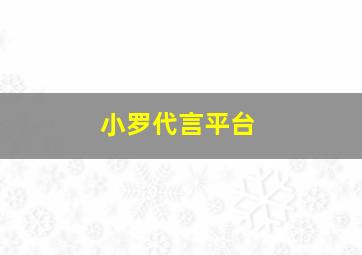 小罗代言平台